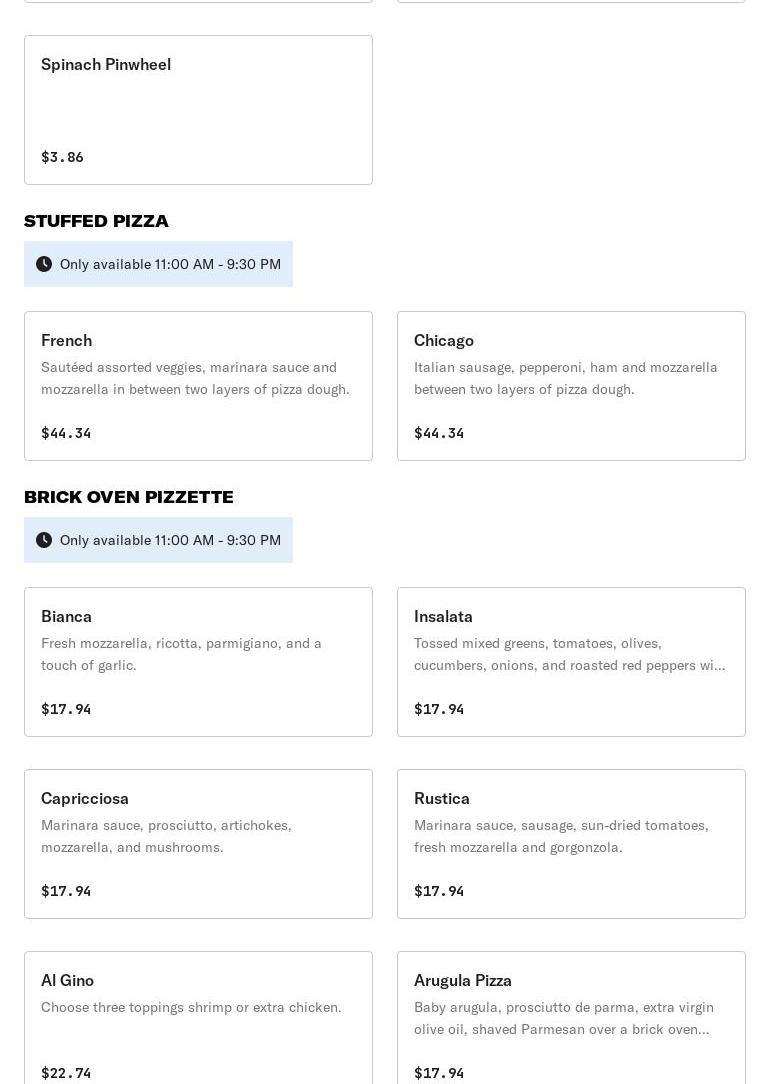 Spinach Pinwheel

$3.86

STUFFED PIZZA

Only available 11:00 AM - 9:30 PM

French

Sautéed assorted veggies, marinara sauce and mozzarella in between two layers of pizza dough.

$44.34

Chicago

Italian sausage, pepperoni, ham and mozzarella between two layers of pizza dough.

$44.34

BRICK OVEN PIZZETTE

Only available 11:00 AM - 9:30 PM

Bianca

Fresh mozzarella, ricotta, parmigiano, and a touch of garlic.

$17.94

Insalata

Tossed mixed greens, tomatoes, olives, cucumbers, onions, and roasted red peppers wi...

$17.94

Capricciosa

Marinara sauce, prosciutto, artichokes, mozzarella, and mushrooms.

$17.94

Rustica

Marinara sauce, sausage, sun-dried tomatoes, fresh mozzarella and gorgonzola.

$17.94

Al Gino

Choose three toppings shrimp or extra chicken.

$22.74

Arugula Pizza

Baby arugula, prosciutto de parma, extra virgin olive oil, shaved Parmesan over a brick oven...

$17.94